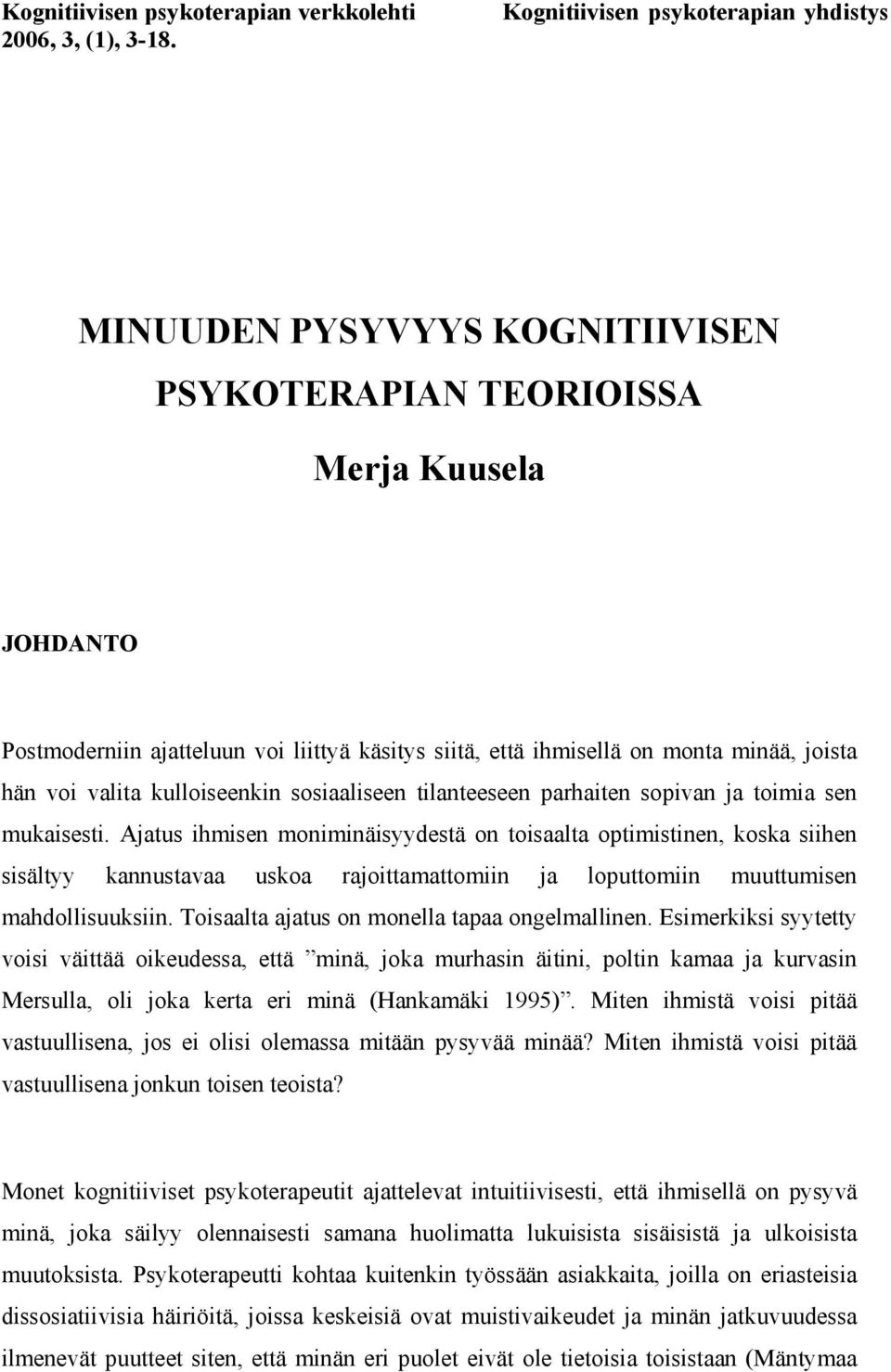 Kognitiivisen psykoterapian verkkolehti
2006, 3, (1), 3-18.

Kognitiivisen psykoterapian yhdistys

MINUUDEN PYSYVYYS KOGNITIIVISEN PSYKOTERAPIAN TEORIOISSA

Merja Kuusela

JOHDANTO

Postmoderniin ajatteluun voi liittyä käsitys siitä, että ihmisellä on monta minää, joista hän voi valita kulloiseenkin sosiaaliseen tilanteeseen parhaiten sopivan ja toimia sen mukaisesti. Ajatus ihmisen moniminäisyydestä on toisaalta optimistinen, koska siihen sisältyy kannustavaa uskoa rajoittamattomiin ja loputtomiin muuttumisen mahdollisuuksiin. Toisaalta ajatus on monella tapaa ongelmallinen. Esimerkiksi syytetty voisi väittää oikeudessa, että ”minä, joka murhasin äitini, poltin kamaa ja kurvasin Mersulla, oli joka kerta eri minä (Hankamäki 1995)”. Miten ihmistä voisi pitää vastuullisena, jos ei olisi olemassa mitään pysyvää minää? Miten ihmistä voisi pitää vastuullisena jonkun toisen teoista?

Monet kognitiiviset psykoterapeutit ajattelevat intuitiivisesti, että ihmisellä on pysyvä minä, joka säilyy olennaisesti samana huolimatta lukuisista sisäisistä ja ulkoisista muutoksista. Psykoterapeutti kohtaa kuitenkin työssään asiakkaita, joilla on eriasteisia dissosiatiivisia häiriöitä, joissa keskeisiä ovat muistivaikeudet ja minän jatkuvuudessa ilmenevät puutteet siten, että minän eri puolet eivät ole tietoisia toisistaan (Mäntymaa